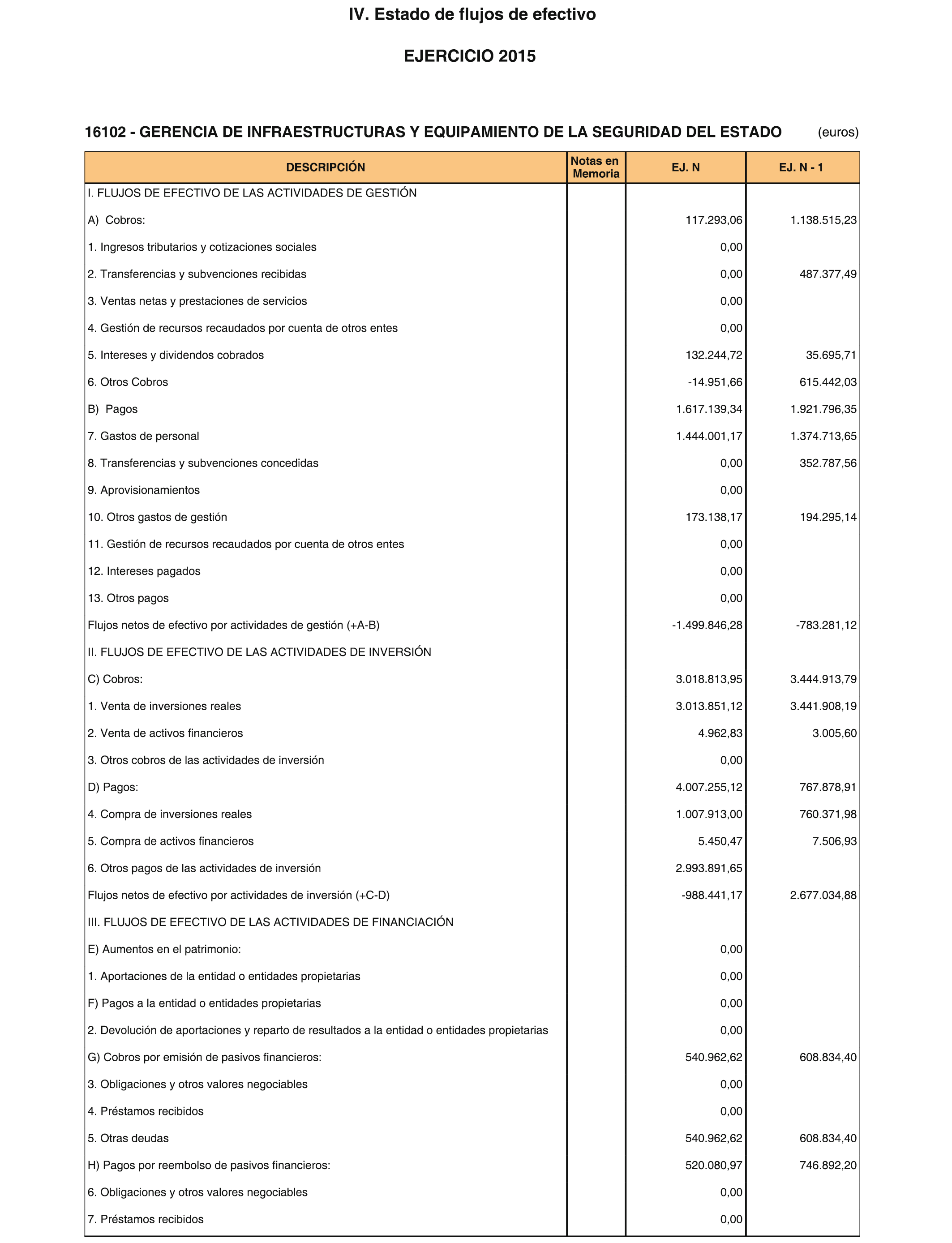 IV. Estado de flujos de efectivo

EJERCICIO 2015

16102 - GERENCIA DE INFRAESTRUCTURAS Y EQUIPAMIENTO DE LA SEGURIDAD DEL ESTADO (euros)

| DESCRIPCIÓN | Notas en Memoria | EJ. N | EJ. N - 1 |
|---|---|---|---|
| I. FLUJOS DE EFECTIVO DE LAS ACTIVIDADES DE GESTIÓN | | | |
| A) Cobros: | | 117.293,06 | 1.138.515,23 |
| 1. Ingresos tributarios y cotizaciones sociales | | 0,00 | |
| 2. Transferencias y subvenciones recibidas | | 0,00 | 487.377,49 |
| 3. Ventas netas y prestaciones de servicios | | 0,00 | |
| 4. Gestión de recursos recaudados por cuenta de otros entes | | 0,00 | |
| 5. Intereses y dividendos cobrados | | 132.244,72 | 35.695,71 |
| 6. Otros Cobros | | -14.951,66 | 615.442,03 |
| B) Pagos | | 1.617.139,34 | 1.921.796,35 |
| 7. Gastos de personal | | 1.444.001,17 | 1.374.713,65 |
| 8. Transferencias y subvenciones concedidas | | 0,00 | 352.787,56 |
| 9. Aprovisionamientos | | 0,00 | |
| 10. Otros gastos de gestión | | 173.138,17 | 194.295,14 |
| 11. Gestión de recursos recaudados por cuenta de otros entes | | 0,00 | |
| 12. Intereses pagados | | 0,00 | |
| 13. Otros pagos | | 0,00 | |
| Flujos netos de efectivo por actividades de gestión (+A-B) | | -1.499.846,28 | -783.281,12 |
| II. FLUJOS DE EFECTIVO DE LAS ACTIVIDADES DE INVERSIÓN | | | |
| C) Cobros: | | 3.018.813,95 | 3.444.913,79 |
| 1. Venta de inversiones reales | | 3.013.851,12 | 3.441.908,19 |
| 2. Venta de activos financieros | | 4.962,83 | 3.005,60 |
| 3. Otros cobros de las actividades de inversión | | 0,00 | |
| D) Pagos: | | 4.007.255,12 | 767.878,91 |
| 4. Compra de inversiones reales | | 1.007.913,00 | 760.371,98 |
| 5. Compra de activos financieros | | 5.450,47 | 7.506,93 |
| 6. Otros pagos de las actividades de inversión | | 2.993.891,65 | |
| Flujos netos de efectivo por actividades de inversión (+C-D) | | -988.441,17 | 2.677.034,88 |
| III. FLUJOS DE EFECTIVO DE LAS ACTIVIDADES DE FINANCIACIÓN | | | |
| E) Aumentos en el patrimonio: | | 0,00 | |
| 1. Aportaciones de la entidad o entidades propietarias | | 0,00 | |
| F) Pagos a la entidad o entidades propietarias | | 0,00 | |
| 2. Devolución de aportaciones y reparto de resultados a la entidad o entidades propietarias | | 0,00 | |
| G) Cobros por emisión de pasivos financieros: | | 540.962,62 | 608.834,40 |
| 3. Obligaciones y otros valores negociables | | 0,00 | |
| 4. Préstamos recibidos | | 0,00 | |
| 5. Otras deudas | | 540.962,62 | 608.834,40 |
| H) Pagos por reembolso de pasivos financieros: | | 520.080,97 | 746.892,20 |
| 6. Obligaciones y otros valores negociables | | 0,00 | |
| 7. Préstamos recibidos | | 0,00 | |